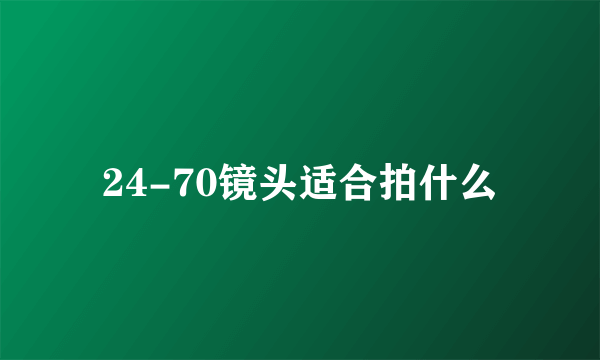 24-70镜头适合拍什么